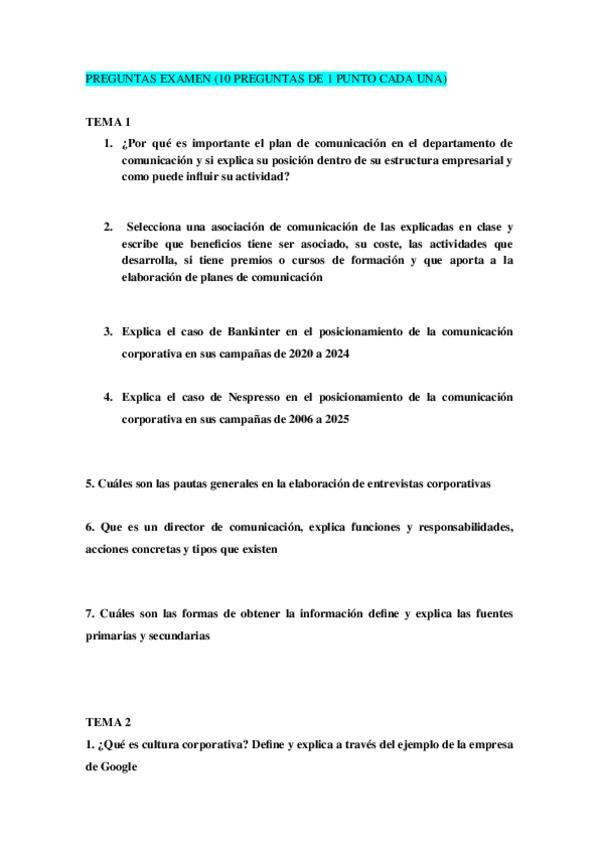 PREGUNTAS EXAMEN (10 PREGUNTAS DE 1 PUNTO CADA UNA)

TEMA 1

1. ¿Por qué es importante el plan de comunicación en el departamento de comunicación y si explica su posición dentro de su estructura empresarial y como puede influir su actividad?

2. Selecciona una asociación de comunicación de las explicadas en clase y escribe que beneficios tiene ser asociado, su coste, las actividades que desarrolla, si tiene premios o cursos de formación y que aporta a la elaboración de planes de comunicación

3. Explica el caso de Bankinter en el posicionamiento de la comunicación corporativa en sus campañas de 2020 a 2024

4. Explica el caso de Nespresso en el posicionamiento de la comunicación corporativa en sus campañas de 2006 a 2025

5. Cuáles son las pautas generales en la elaboración de entrevistas corporativas

6. Que es un director de comunicación, explica funciones y responsabilidades, acciones concretas y tipos que existen

7. Cuáles son las formas de obtener la información define y explica las fuentes primarias y secundarias

TEMA 2

1. ¿Qué es cultura corporativa? Define y explica a través del ejemplo de la empresa de Google